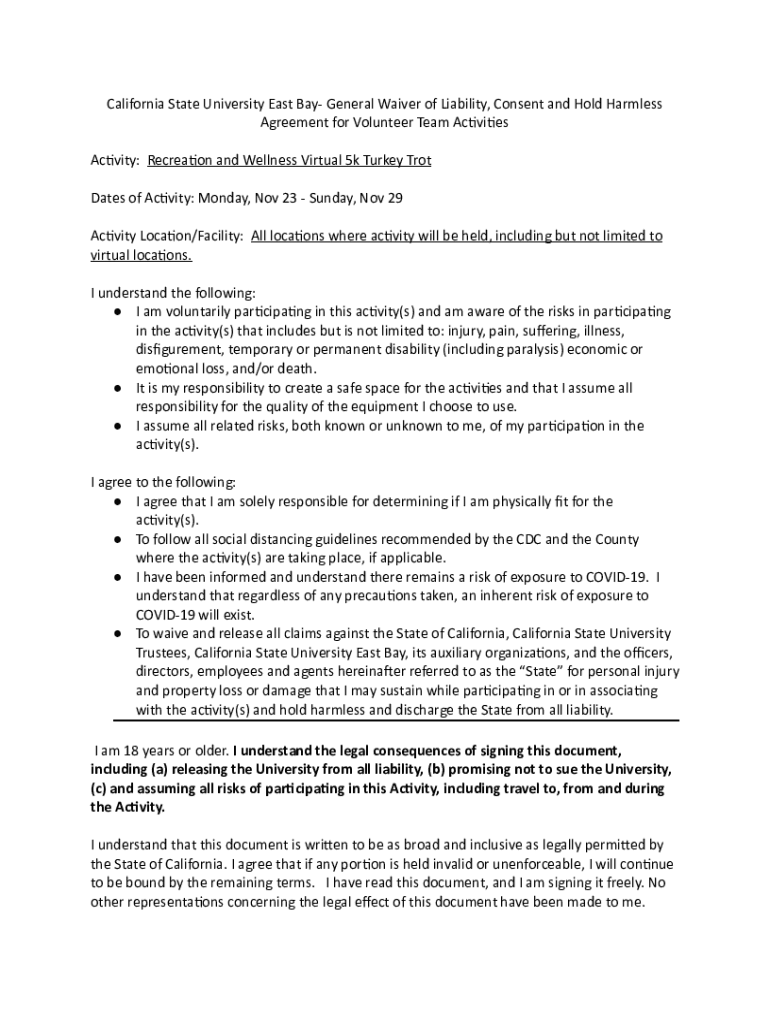 California State University East Bay- General Waiver of Liability, Consent and Hold Harmless Agreement for Volunteer Team Activities

Activity: Recreation and Wellness Virtual 5k Turkey Trot

Dates of Activity: Monday, Nov 23 - Sunday, Nov 29

Activity Location/Facility: All locations where activity will be held, including but not limited to virtual locations.

I understand the following:
● I am voluntarily participating in this activity(s) and am aware of the risks in participating in the activity(s) that includes but is not limited to: injury, pain, suffering, illness, disfigurement, temporary or permanent disability (including paralysis) economic or emotional loss, and/or death.
● It is my responsibility to create a safe space for the activities and that I assume all responsibility for the quality of the equipment I choose to use.
● I assume all related risks, both known or unknown to me, of my participation in the activity(s).

I agree to the following:
● I agree that I am solely responsible for determining if I am physically fit for the activity(s).
● To follow all social distancing guidelines recommended by the CDC and the County where the activity(s) are taking place, if applicable.
● I have been informed and understand there remains a risk of exposure to COVID-19. I understand that regardless of any precautions taken, an inherent risk of exposure to COVID-19 will exist.
● To waive and release all claims against the State of California, California State University Trustees, California State University East Bay, its auxiliary organizations, and the officers, directors, employees and agents hereinafter referred to as the "State" for personal injury and property loss or damage that I may sustain while participating in or in associating with the activity(s) and hold harmless and discharge the State from all liability.

I am 18 years or older. I understand the legal consequences of signing this document, including (a) releasing the University from all liability, (b) promising not to sue the University, (c) and assuming all risks of participating in this Activity, including travel to, from and during the Activity.

I understand that this document is written to be as broad and inclusive as legally permitted by the State of California. I agree that if any portion is held invalid or unenforceable, I will continue to be bound by the remaining terms. I have read this document, and I am signing it freely. No other representations concerning the legal effect of this document have been made to me.